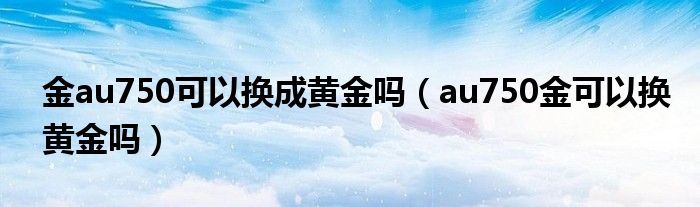 金au750可以换成黄金吗（au750金可以换黄金吗）